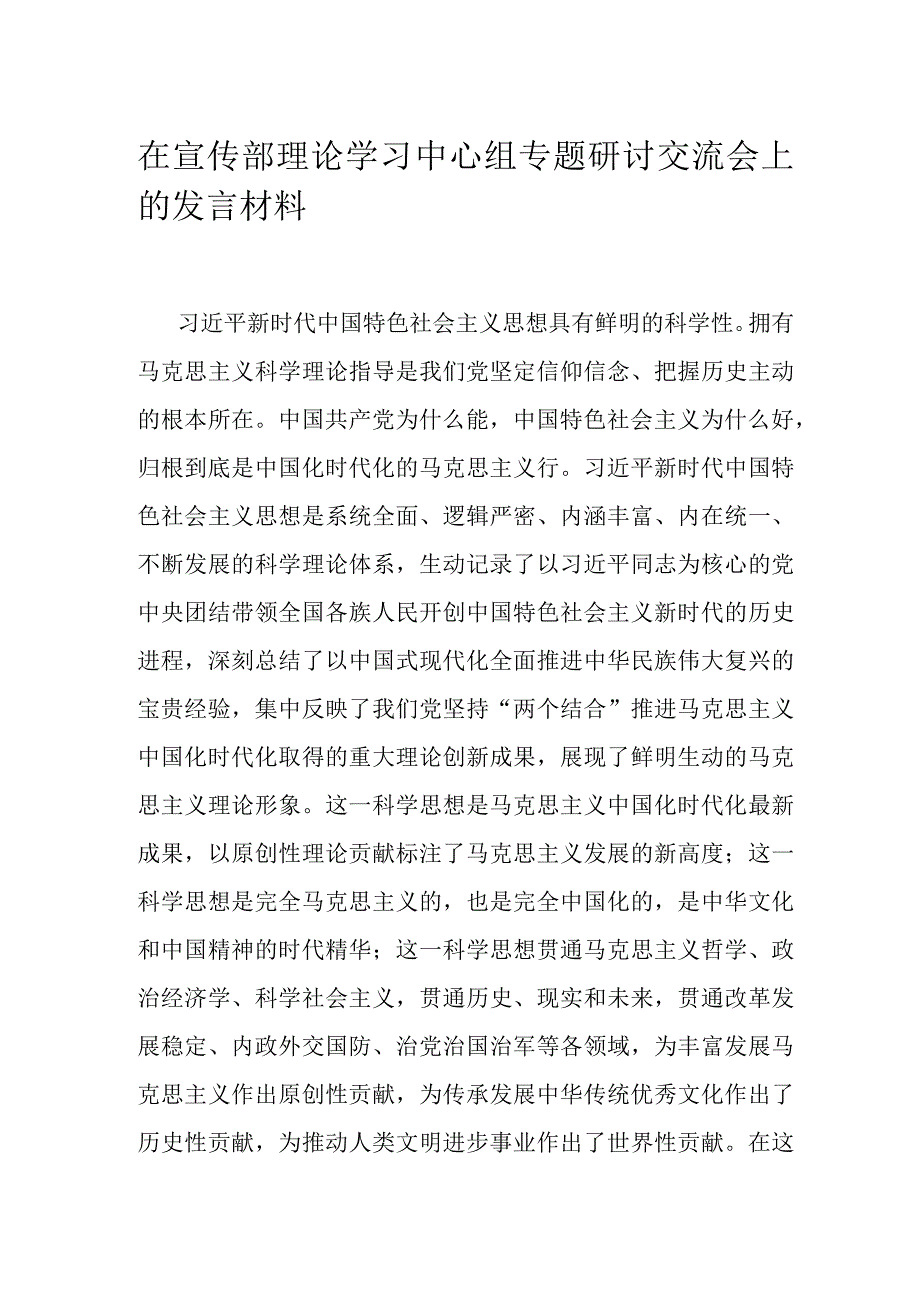 在宣传部理论学习中心组专题研讨交流会上的发言材料

习近平新时代中国特色社会主义思想具有鲜明的科学性。拥有马克思主义科学理论指导是我们党坚定信仰信念、把握历史主动的根本所在。中国共产党为什么能，中国特色社会主义为什么好，归根到底是中国化时代化的马克思主义行。习近平新时代中国特色社会主义思想是系统全面、逻辑严密、内涵丰富、内在统一、不断发展的科学理论体系，生动记录了以习近平同志为核心的党中央团结带领全国各族人民开创中国特色社会主义新时代的历史进程，深刻总结了以中国式现代化全面推进中华民族伟大复兴的宝贵经验，集中反映了我们党坚持“两个结合”推进马克思主义中国化时代化取得的重大理论创新成果，展现了鲜明生动的马克思主义理论形象。这一科学思想是马克思主义中国化时代化最新成果，以原创性理论贡献标注了马克思主义发展的新高度；这一科学思想是完全马克思主义的，也是完全中国化的，是中华文化和中国精神的时代精华；这一科学思想贯通马克思主义哲学、政治经济学、科学社会主义，贯通历史、现实和未来，贯通改革发展稳定、内政外交国防、治党治国治军等各领域，为丰富发展马克思主义作出原创性贡献，为传承发展中华传统优秀文化作出了历史性贡献，为推动人类文明进步事业作出了世界性贡献。在这